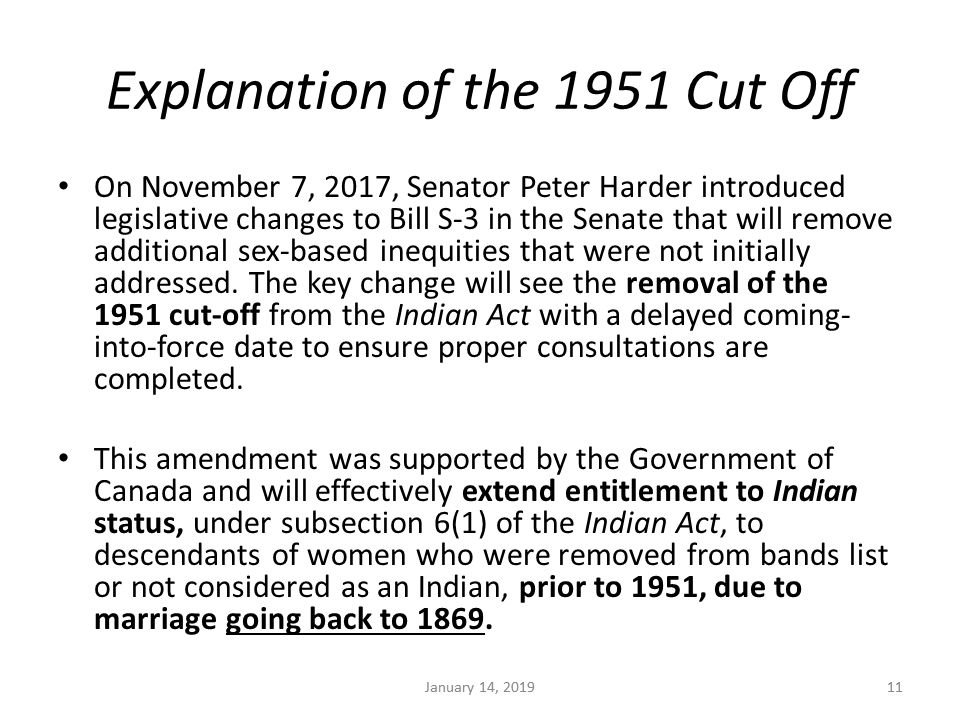 Explanation of the 1951 Cut Off

• On November 7, 2017, Senator Peter Harder introduced legislative changes to Bill S-3 in the Senate that will remove additional sex-based inequities that were not initially addressed. The key change will see the removal of the 1951 cut-off from the Indian Act with a delayed coming-into-force date to ensure proper consultations are completed.

• This amendment was supported by the Government of Canada and will effectively extend entitlement to Indian status, under subsection 6(1) of the Indian Act, to descendants of women who were removed from bands list or not considered as an Indian, prior to 1951, due to marriage going back to 1869.

January 14, 2019

11